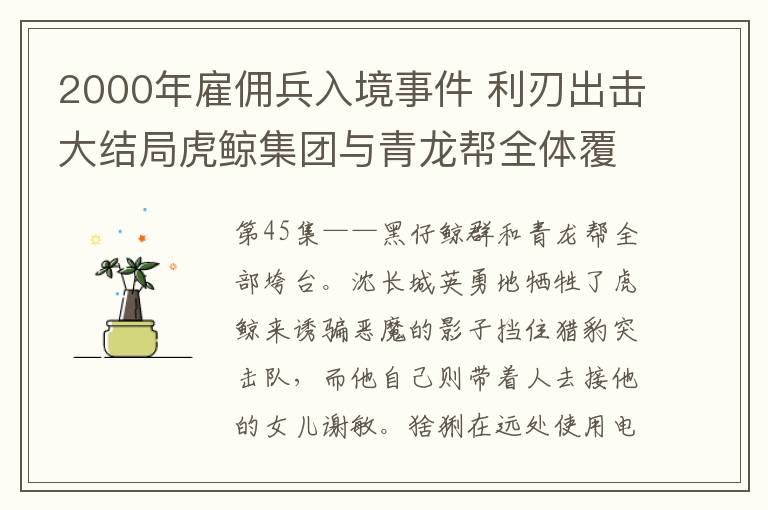 2000年雇佣兵入境事件 利刃出击大结局虎鲸集团与青龙帮全体覆

第45集——黑仔鲸群和青龙帮全部垮台。沈长城英勇地牺牲了虎鲸来诱骗恶魔的影子挡住猎豹突击队，而他自己则带着人去接他的女儿谢敏。猞猁在远处使用电